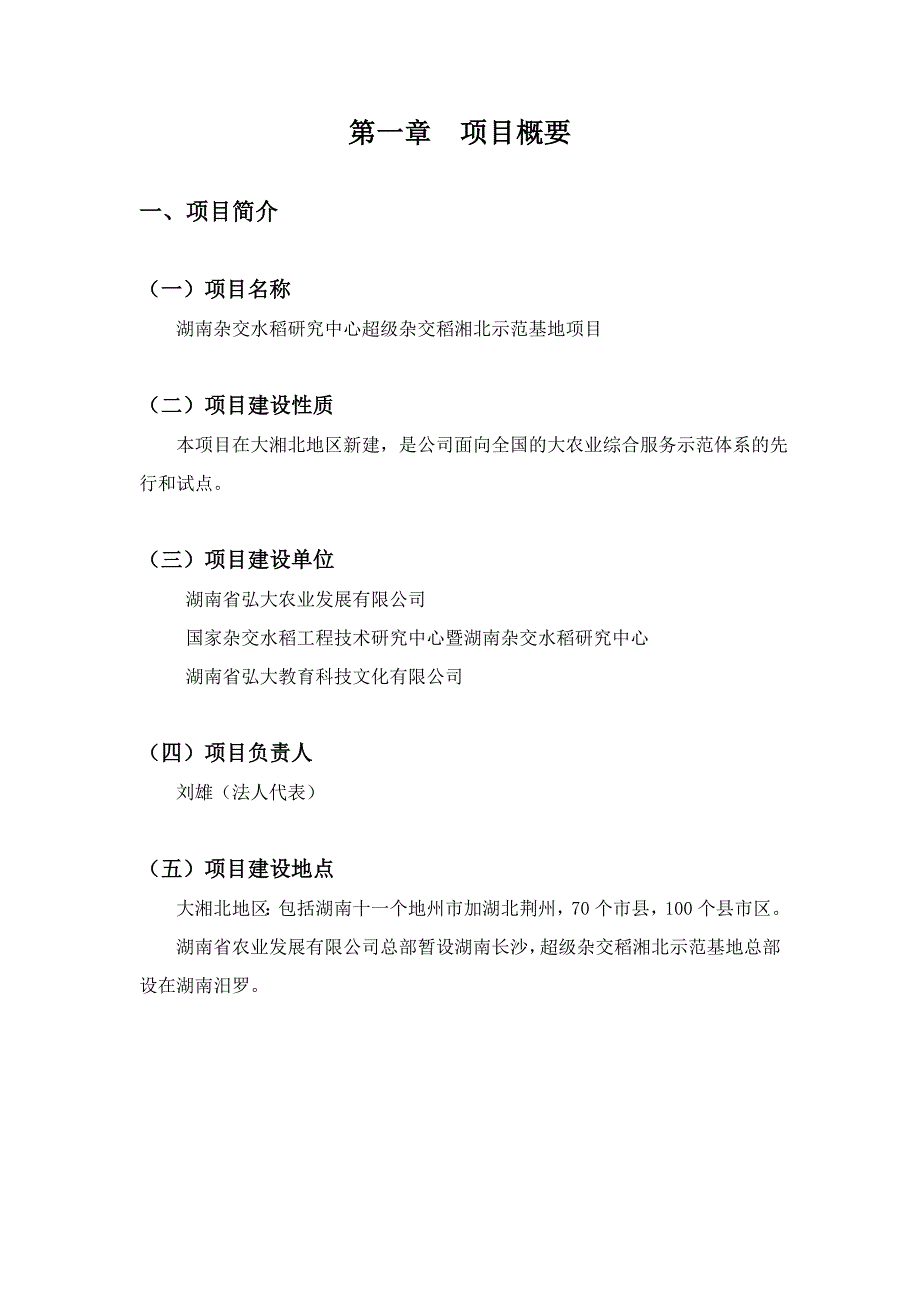 第一章 项目概要

一、项目简介

（一）项目名称

湖南杂交水稻研究中心超级杂交稻湘北示范基地项目

（二）项目建设性质

本项目在大湘北地区新建，是公司面向全国的大农业综合服务示范体系的先行和试点。

（三）项目建设单位

湖南省弘大农业发展有限公司

国家杂交水稻工程技术研究中心暨湖南杂交水稻研究中心

湖南省弘大教育科技文化有限公司

（四）项目负责人

刘雄（法人代表）

（五）项目建设地点

大湘北地区：包括湖南十一个地州市加湖北荆州，70个市县，100个县市区。

湖南省农业发展有限公司总部暂设湖南长沙，超级杂交稻湘北示范基地总部设在湖南汨罗。